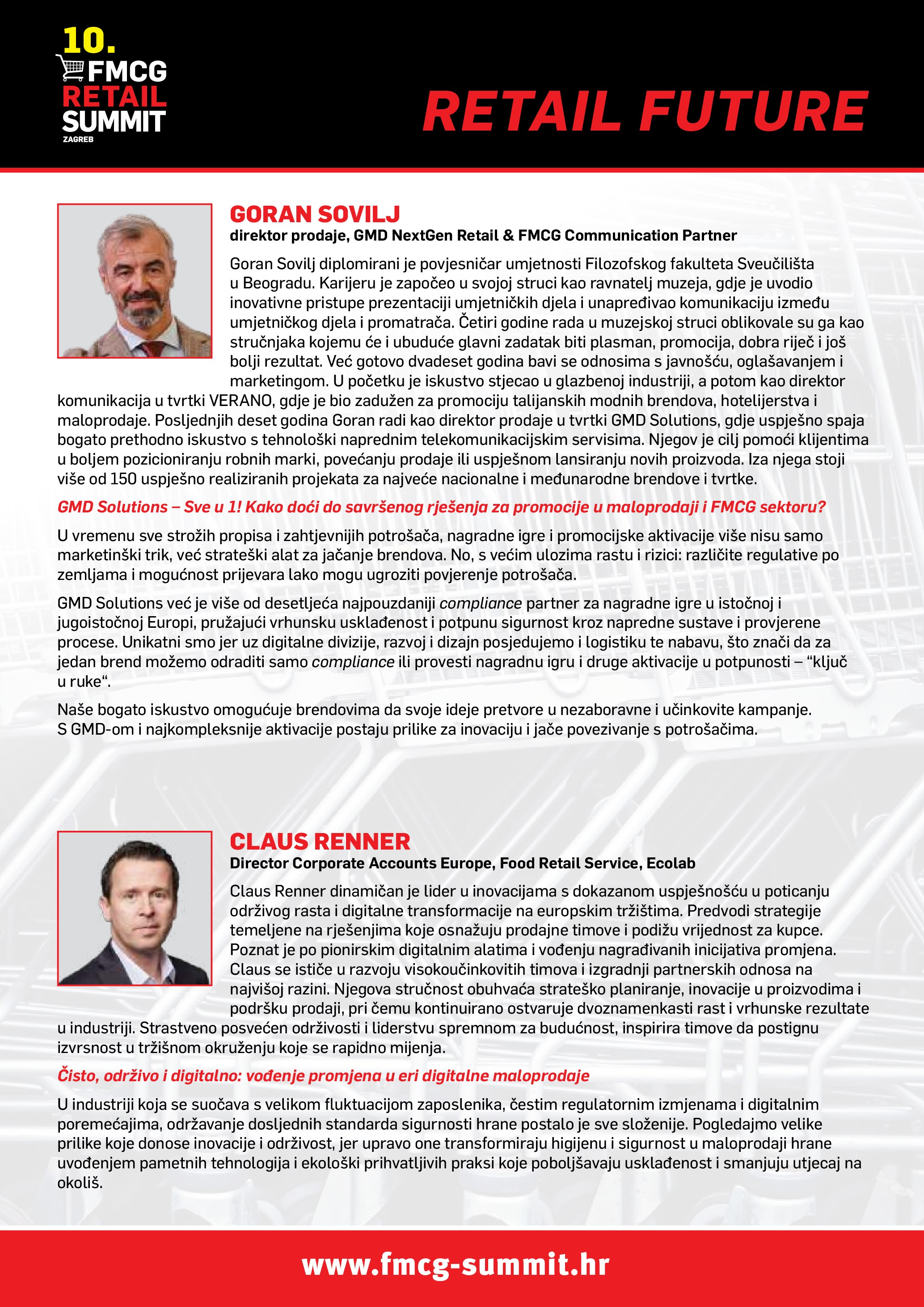 10.
FMCG
RETAIL
SUMMIT
ZAGREB

RETAIL FUTURE

GORAN SOVILJ
direktor prodaje, GMD NextGen Retail & FMCG Communication Partner

Goran Sovilj diplomirani je povjesničar umjetnosti Filozofskog fakulteta Sveučilišta u Beogradu. Karijeru je započeo u svojoj struci kao ravnatelj muzeja, gdje je uvodio inovativne pristupe prezentaciji umjetničkih djela i unapređivao komunikaciju između umjetničkog djela i promatrača. Četiri godine rada u muzejskoj struci oblikovale su ga kao stručnjaka kojemu će i ubuduće glavni zadatak biti plasman, promocija, dobra riječ i još bolji rezultat. Već gotovo dvadeset godina bavi se odnosima s javnošću, oglašavanjem i marketingom. U početku je iskustvo stjecao u glazbenoj industriji, a potom kao direktor komunikacija u tvrtki VERANO, gdje je bio zadužen za promociju talijanskih modnih brendova, hotelijerstva i maloprodaje. Posljednjih deset godina Goran radi kao direktor prodaje u tvrtki GMD Solutions, gdje uspješno spaja bogato prethodno iskustvo s tehnološki naprednim telekomunikacijskim servisima. Njegov je cilj pomoći klijentima u boljem pozicioniranju robnih marki, povećanju prodaje ili uspješnom lansiranju novih proizvoda. Iza njega stoji više od 150 uspješno realiziranih projekata za najveće nacionalne i međunarodne brendove i tvrtke.

GMD Solutions – Sve u 1! Kako doći do savršenog rješenja za promocije u maloprodaji i FMCG sektoru?

U vremenu sve strožih propisa i zahtjevnijih potrošača, nagradne igre i promocijske aktivacije više nisu samo marketinški trik, već strateški alat za jačanje brendova. No, s većim ulozima rastu i rizici: različite regulative po zemljama i mogućnost prijevara lako mogu ugroziti povjerenje potrošača.

GMD Solutions već je više od desetljeća najpouzdaniji compliance partner za nagradne igre u istočnoj i jugoistočnoj Europi, pružajući vrhunsku usklađenost i potpunu sigurnost kroz napredne sustave i provjerene procese. Unikatni smo jer uz digitalne divizije, razvoj i dizajn posjedujemo i logistiku te nabavu, što znači da za jedan brend možemo odraditi samo compliance ili provesti nagradnu igru i druge aktivacije u potpunosti – “ključ u ruke“.

Naše bogato iskustvo omogućuje brendovima da svoje ideje pretvore u nezaboravne i učinkovite kampanje. S GMD-om i najkompleksnije aktivacije postaju prilike za inovaciju i jače povezivanje s potrošačima.

CLAUS RENNER
Director Corporate Accounts Europe, Food Retail Service, Ecolab

Claus Renner dinamičan je lider u inovacijama s dokazanom uspješnošću u poticanju održivog rasta i digitalne transformacije na europskim tržištima. Predvodi strategije temeljene na rješenjima koje osnažuju prodajne timove i podižu vrijednost za kupce. Poznat je po pionirskim digitalnim alatima i vođenju nagrađivanih inicijativa promjena. Claus se ističe u razvoju visokoučinkovitih timova i izgradnji partnerskih odnosa na najvišoj razini. Njegova stručnost obuhvaća strateško planiranje, inovacije u proizvodima i podršku prodaji, pri čemu kontinuirano ostvaruje dvoznamenkasti rast i vrhunske rezultate u industriji. Strastveno posvećen održivosti i liderstvu spremnom za budućnost, inspirira timove da postignu izvrsnost u tržišnom okruženju koje se rapidno mijenja.

Čisto, održivo i digitalno: vođenje promjena u eri digitalne maloprodaje

U industriji koja se suočava s velikom fluktuacijom zaposlenika, čestim regulatornim izmjenama i digitalnim poremećajima, održavanje dosljednih standarda sigurnosti hrane postalo je sve složenije. Pogledajmo velike prilike koje donose inovacije i održivost, jer upravo one transformiraju higijenu i sigurnost u maloprodaji hrane uvođenjem pametnih tehnologija i ekološki prihvatljivih praksi koje poboljšavaju usklađenost i smanjuju utjecaj na okoliš.

www.fmcg-summit.hr